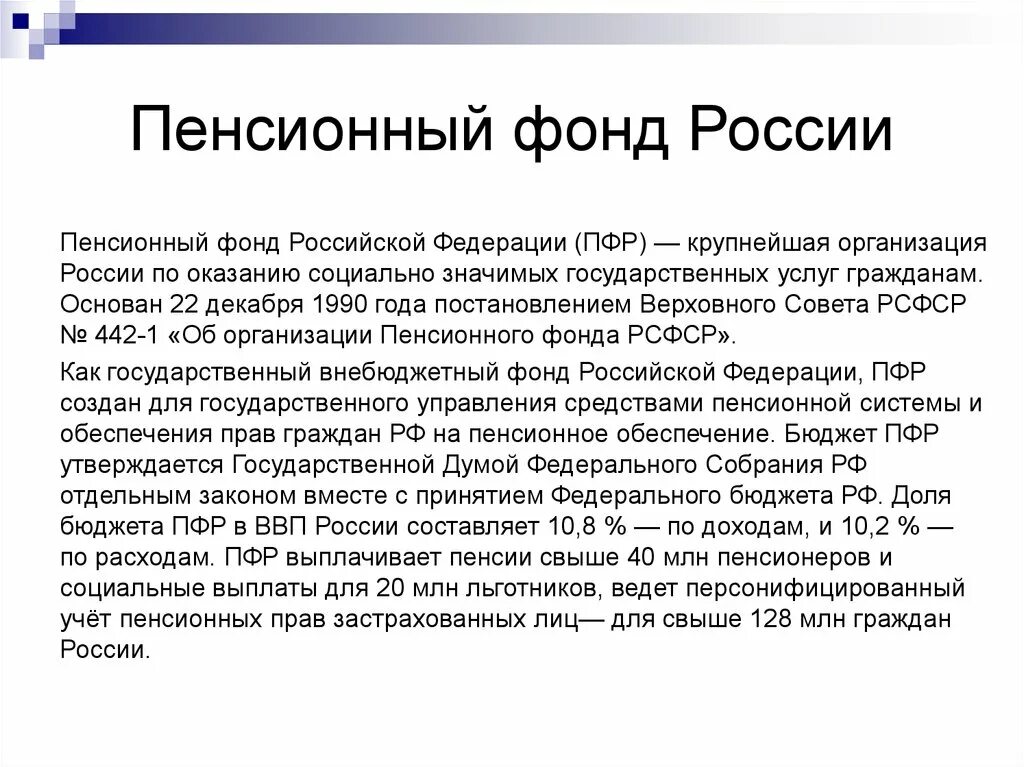 Пенсионный фонд России

Пенсионный фонд Российской Федерации (ПФР) — крупнейшая организация России по оказанию социально значимых государственных услуг гражданам. Основан 22 декабря 1990 года постановлением Верховного Совета РСФСР № 442-1 «Об организации Пенсионного фонда РСФСР».

Как государственный внебюджетный фонд Российской Федерации, ПФР создан для государственного управления средствами пенсионной системы и обеспечения прав граждан РФ на пенсионное обеспечение. Бюджет ПФР утверждается Государственной Думой Федерального Собрания РФ отдельным законом вместе с принятием Федерального бюджета РФ. Доля бюджета ПФР в ВВП России составляет 10,8 % — по доходам, и 10,2 % — по расходам. ПФР выплачивает пенсии свыше 40 млн пенсионеров и социальные выплаты для 20 млн льготников, ведет персонифицированный учёт пенсионных прав застрахованных лиц— для свыше 128 млн граждан России.